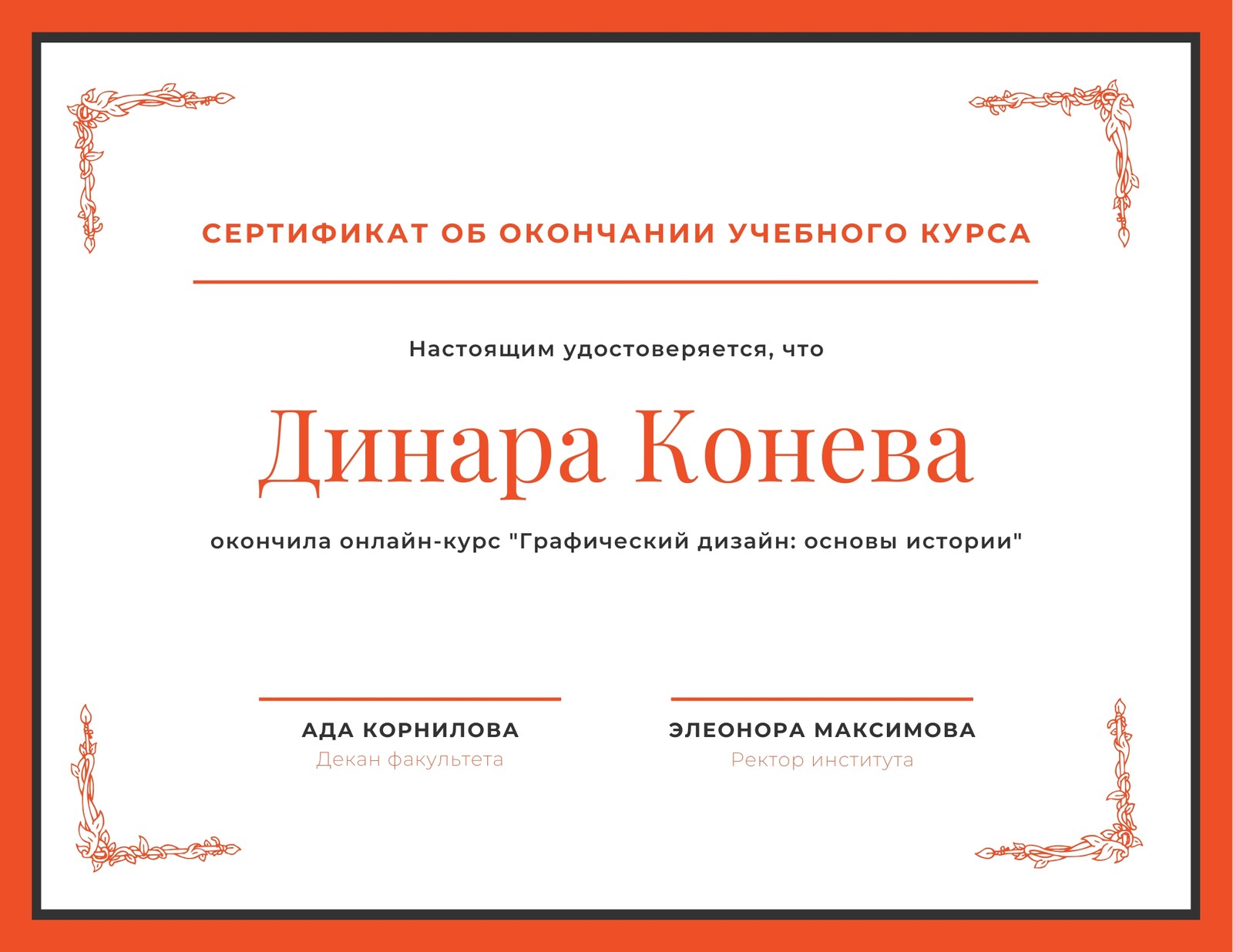 СЕРТИФИКАТ ОБ ОКОНЧАНИИ УЧЕБНОГО КУРСА

Настоящим удостоверяется, что

Динара Конева

окончила онлайн-курс "Графический дизайн: основы истории"

АДА КОРНИЛОВА
Декан факультета

ЭЛЕОНОРА МАКСИМОВА
Ректор института